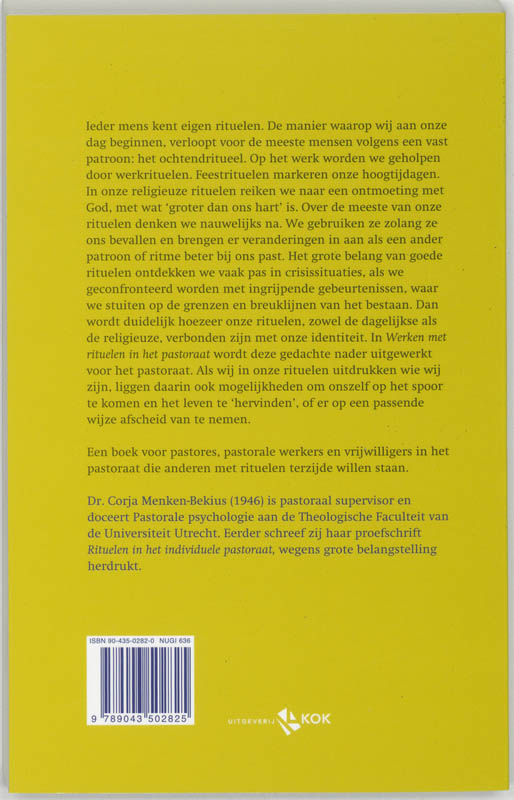 Ieder mens kent eigen rituelen. De manier waarop wij aan onze dag beginnen, verloopt voor de meeste mensen volgens een vast patroon: het ochtendritueel. Op het werk worden we geholpen door werkrituelen. Feestrituelen markeren onze hoogtijdagen. In onze religieuze rituelen reiken we naar een ontmoeting met God, met wat 'groter dan ons hart' is. Over de meeste van onze rituelen denken we nauwelijks na. We gebruiken ze zolang ze ons bevallen en brengen er veranderingen in aan als een ander patroon of ritme beter bij ons past. Het grote belang van goede rituelen ontdekken we vaak pas in crisissituaties, als we geconfronteerd worden met ingrijpende gebeurtenissen, waar we stuiten op de grenzen en breuklijnen van het bestaan. Dan wordt duidelijk hoezeer onze rituelen, zowel de dagelijkse als de religieuze, verbonden zijn met onze identiteit. In Werken met rituelen in het pastoraat wordt deze gedachte nader uitgewerkt voor het pastoraat. Als wij in onze rituelen uitdrukken wie wij zijn, liggen daarin ook mogelijkheden om onszelf op het spoor te komen en het leven te 'hervinden', of er op een passende wijze afscheid van te nemen.

Een boek voor pastores, pastorale werkers en vrijwilligers in het pastoraat die anderen met rituelen terzijde willen staan.

Dr. Corja Menken-Bekius (1946) is pastoraal supervisor en doceert Pastorale psychologie aan de Theologische Faculteit van de Universiteit Utrecht. Eerder schreef zij haar proefschrift Rituelen in het individuele pastoraat, wegens grote belangstelling herdrukt.

ISBN 90-435-0282-0 NUGI 636

9 789043 502825

UITGEVERIJ KOK